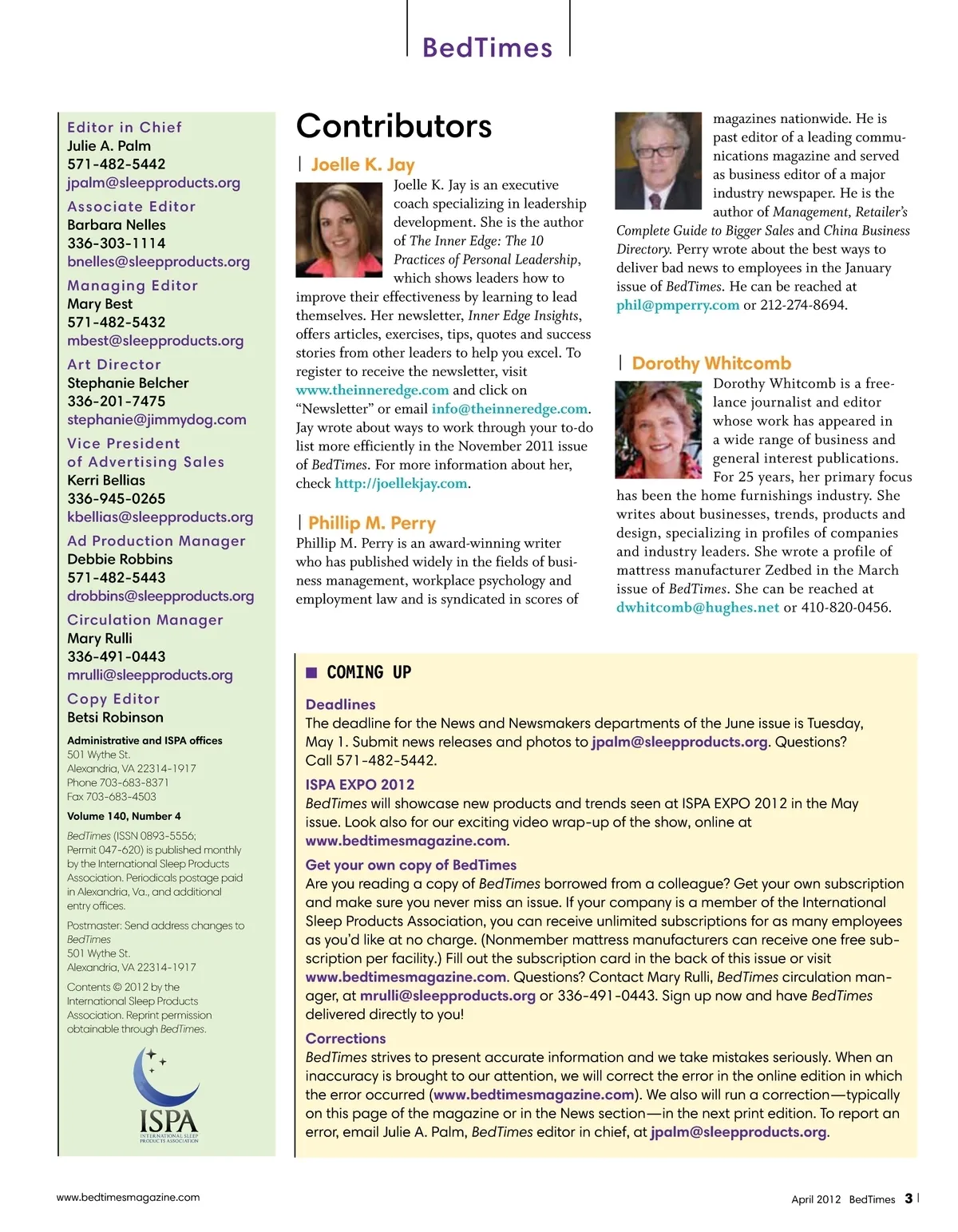 BedTimes

Editor in Chief
Julie A. Palm
571-482-5442
jpalm@sleepproducts.org

Associate Editor
Barbara Nelles
336-303-1114
bnelles@sleepproducts.org

Managing Editor
Mary Best
571-482-5432
mbest@sleepproducts.org

Art Director
Stephanie Belcher
336-201-7475
stephanie@jimmydog.com

Vice President of Advertising Sales
Kerri Bellias
336-945-0265
kbellias@sleepproducts.org

Ad Production Manager
Debbie Robbins
571-482-5443
drobbins@sleepproducts.org

Circulation Manager
Mary Rulli
336-491-0443
mrulli@sleepproducts.org

Copy Editor
Betsi Robinson

Administrative and ISPA offices
501 Wythe St.
Alexandria, VA 22314-1917
Phone 703-683-8371
Fax 703-683-4503

Volume 140, Number 4

BedTimes (ISSN 0893-5556; Permit 047-620) is published monthly by the International Sleep Products Association. Periodicals postage paid in Alexandria, Va., and additional entry offices.

Postmaster: Send address changes to BedTimes
501 Wythe St.
Alexandria, VA 22314-1917

Contents © 2012 by the International Sleep Products Association. Reprint permission obtainable through BedTimes.

ISPA
INTERNATIONAL SLEEP PRODUCTS ASSOCIATION

Contributors

Joelle K. Jay
Joelle K. Jay is an executive coach specializing in leadership development. She is the author of The Inner Edge: The 10 Practices of Personal Leadership, which shows leaders how to improve their effectiveness by learning to lead themselves. Her newsletter, Inner Edge Insights, offers articles, exercises, tips, quotes and success stories from other leaders to help you excel. To register to receive the newsletter, visit www.theinneredge.com and click on “Newsletter” or email info@theinneredge.com. Jay wrote about ways to work through your to-do list more efficiently in the November 2011 issue of BedTimes. For more information about her, check http://joellekjay.com.

Phillip M. Perry
Phillip M. Perry is an award-winning writer who has published widely in the fields of business management, workplace psychology and employment law and is syndicated in scores of magazines nationwide. He is past editor of a leading communications magazine and served as business editor of a major industry newspaper. He is the author of Management, Retailer’s Complete Guide to Bigger Sales and China Business Directory. Perry wrote about the best ways to deliver bad news to employees in the January issue of BedTimes. He can be reached at phil@pmperry.com or 212-274-8694.

Dorothy Whitcomb
Dorothy Whitcomb is a freelance journalist and editor whose work has appeared in a wide range of business and general interest publications. For 25 years, her primary focus has been the home furnishings industry. She writes about businesses, trends, products and design, specializing in profiles of companies and industry leaders. She wrote a profile of mattress manufacturer Zedbed in the March issue of BedTimes. She can be reached at dwhitcomb@hughes.net or 410-820-0456.

COMING UP

Deadlines
The deadline for the News and Newsmakers departments of the June issue is Tuesday, May 1. Submit news releases and photos to jpalm@sleepproducts.org. Questions? Call 571-482-5442.

ISPA EXPO 2012
BedTimes will showcase new products and trends seen at ISPA EXPO 2012 in the May issue. Look also for our exciting video wrap-up of the show, online at www.bedtimesmagazine.com.

Get your own copy of BedTimes
Are you reading a copy of BedTimes borrowed from a colleague? Get your own subscription and make sure you never miss an issue. If your company is a member of the International Sleep Products Association, you can receive unlimited subscriptions for as many employees as you’d like at no charge. (Nonmember mattress manufacturers can receive one free subscription per facility.) Fill out the subscription card in the back of this issue or visit www.bedtimesmagazine.com. Questions? Contact Mary Rulli, BedTimes circulation manager, at mrulli@sleepproducts.org or 336-491-0443. Sign up now and have BedTimes delivered directly to you!

Corrections
BedTimes strives to present accurate information and we take mistakes seriously. When an inaccuracy is brought to our attention, we will correct the error in the online edition in which the error occurred (www.bedtimesmagazine.com). We also will run a correction—typically on this page of the magazine or in the News section—in the next print edition. To report an error, email Julie A. Palm, BedTimes editor in chief, at jpalm@sleepproducts.org.

www.bedtimesmagazine.com

April 2012 BedTimes 3